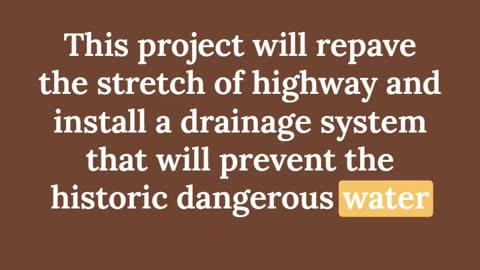 This project will repave the stretch of highway and install a drainage system that will prevent the historic dangerous water